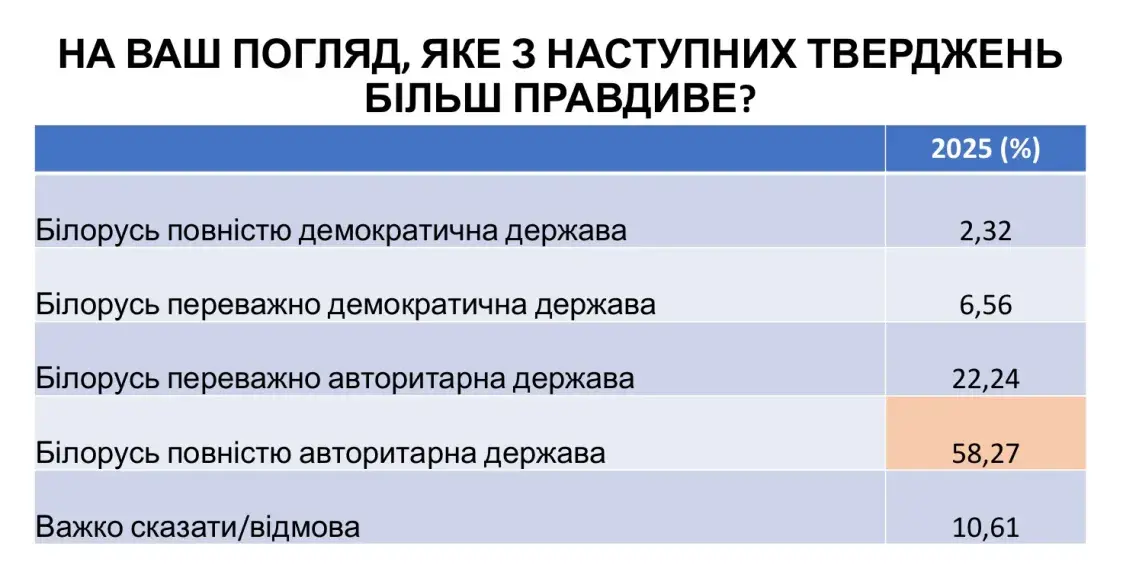 НА ВАШ ПОГЛЯД, ЯКЕ З НАСТУПНИХ ТВЕРДЖЕНЬ БІЛЬШ ПРАВДИВЕ?

| | 2025 (%) |
|---|---|
| Білорусь повністю демократична держава | 2,32 |
| Білорусь переважно демократична держава | 6,56 |
| Білорусь переважно авторитарна держава | 22,24 |
| Білорусь повністю авторитарна держава | 58,27 |
| Важко сказати/відмова | 10,61 |